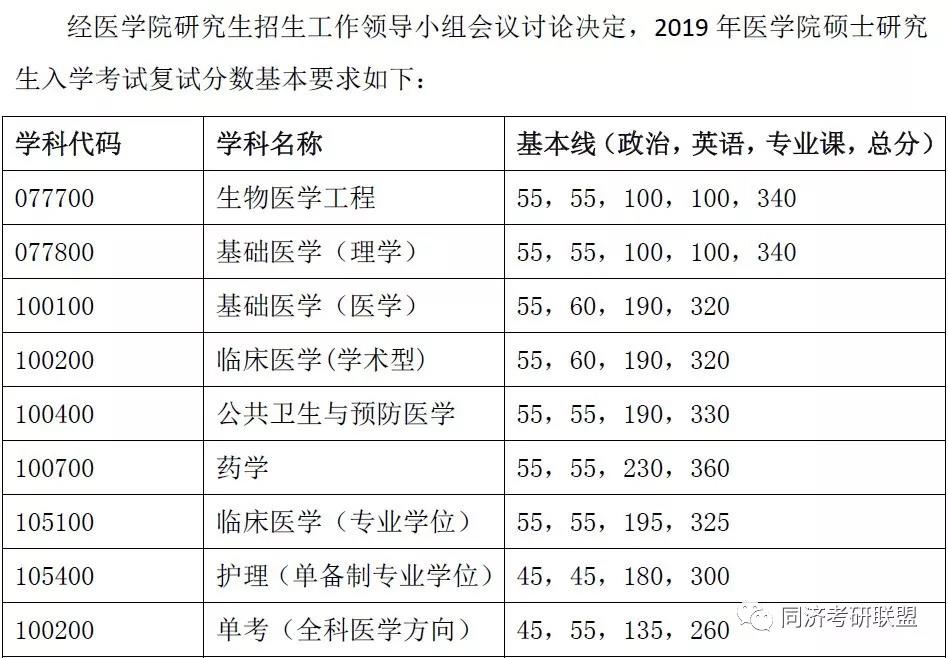 经医学院研究生招生工作领导小组会议讨论决定，2019年医学院硕士研究生入学考试复试分数基本要求如下：

| 学科代码 | 学科名称 | 基本线（政治，英语，专业课，总分） |
|---|---|---|
| 077700 | 生物医学工程 | 55，55，100，100，340 |
| 077800 | 基础医学（理学） | 55，55，100，100，340 |
| 100100 | 基础医学（医学） | 55，60，190，320 |
| 100200 | 临床医学(学术型) | 55，60，190，320 |
| 100400 | 公共卫生与预防医学 | 55，55，190，330 |
| 100700 | 药学 | 55，55，230，360 |
| 105100 | 临床医学（专业学位） | 55，55，195，325 |
| 105400 | 护理（单备制专业学位） | 45，45，180，300 |
| 100200 | 单考（全科医学方向） | 45，55，135，260 |

同济考研联盟